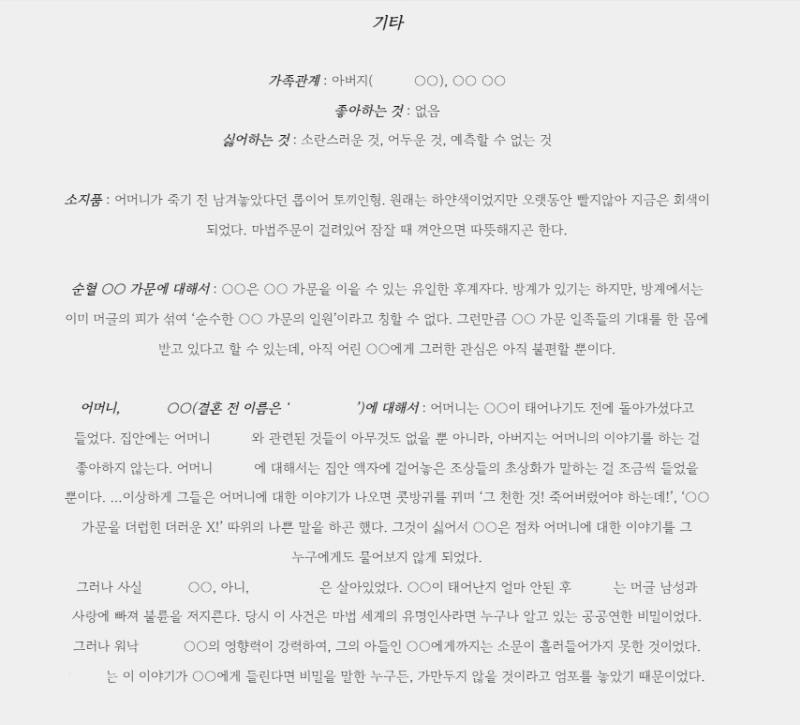 기타

가족관계 : 아버지(          ○○), ○○ ○○

좋아하는 것 : 없음

싫어하는 것 : 소란스러운 것, 어두운 것, 예측할 수 없는 것

소지품 : 어머니가 죽기 전 남겨놓았다던 롭이어 토끼인형. 원래는 하얀색이었지만 오랫동안 빨지않아 지금은 회색이 되었다. 마법주문이 걸려있어 잠잘 때 껴안으면 따뜻해지곤 한다.

순혈 ○○ 가문에 대해서 : ○○은 ○○ 가문을 이을 수 있는 유일한 후계자다. 방계가 있기는 하지만, 방계에서는 이미 머글의 피가 섞여 '순수한 ○○ 가문의 일원'이라고 칭할 수 없다. 그런만큼 ○○ 가문 일족들의 기대를 한 몸에 받고 있다고 할 수 있는데, 아직 어린 ○○에게 그러한 관심은 아직 불편할 뿐이다.

어머니,          ○○(결혼 전 이름은 '               ')에 대해서 : 어머니는 ○○이 태어나기도 전에 돌아가셨다고 들었다. 집안에는 어머니          와 관련된 것들이 아무것도 없을 뿐 아니라, 아버지는 어머니의 이야기를 하는 걸 좋아하지 않는다. 어머니          에 대해서는 집안 액자에 걸어놓은 조상들의 초상화가 말하는 걸 조금씩 들었을 뿐이다. ...이상하게 그들은 어머니에 대한 이야기가 나오면 콧방귀를 뀌며 '그 천한 것! 죽어버렸어야 하는데!', '○○ 가문을 더럽힌 더러운 X!' 따위의 나쁜 말을 하곤 했다. 그것이 싫어서 ○○은 점차 어머니에 대한 이야기를 그 누구에게도 물어보지 않게 되었다.

그러나 사실          ○○, 아니,               은 살아있었다. ○○이 태어난지 얼마 안된 후          는 머글 남성과 사랑에 빠져 불륜을 저지른다. 당시 이 사건은 마법 세계의 유명인사라면 누구나 알고 있는 공공연한 비밀이었다. 그러나 워낙          ○○의 영향력이 강력하여, 그의 아들인 ○○에게까지는 소문이 흘러들어가지 못한 것이었다.          는 이 이야기가 ○○에게 들린다면 비밀을 말한 누구든, 가만두지 않을 것이라고 엄포를 놓았기 때문이었다.